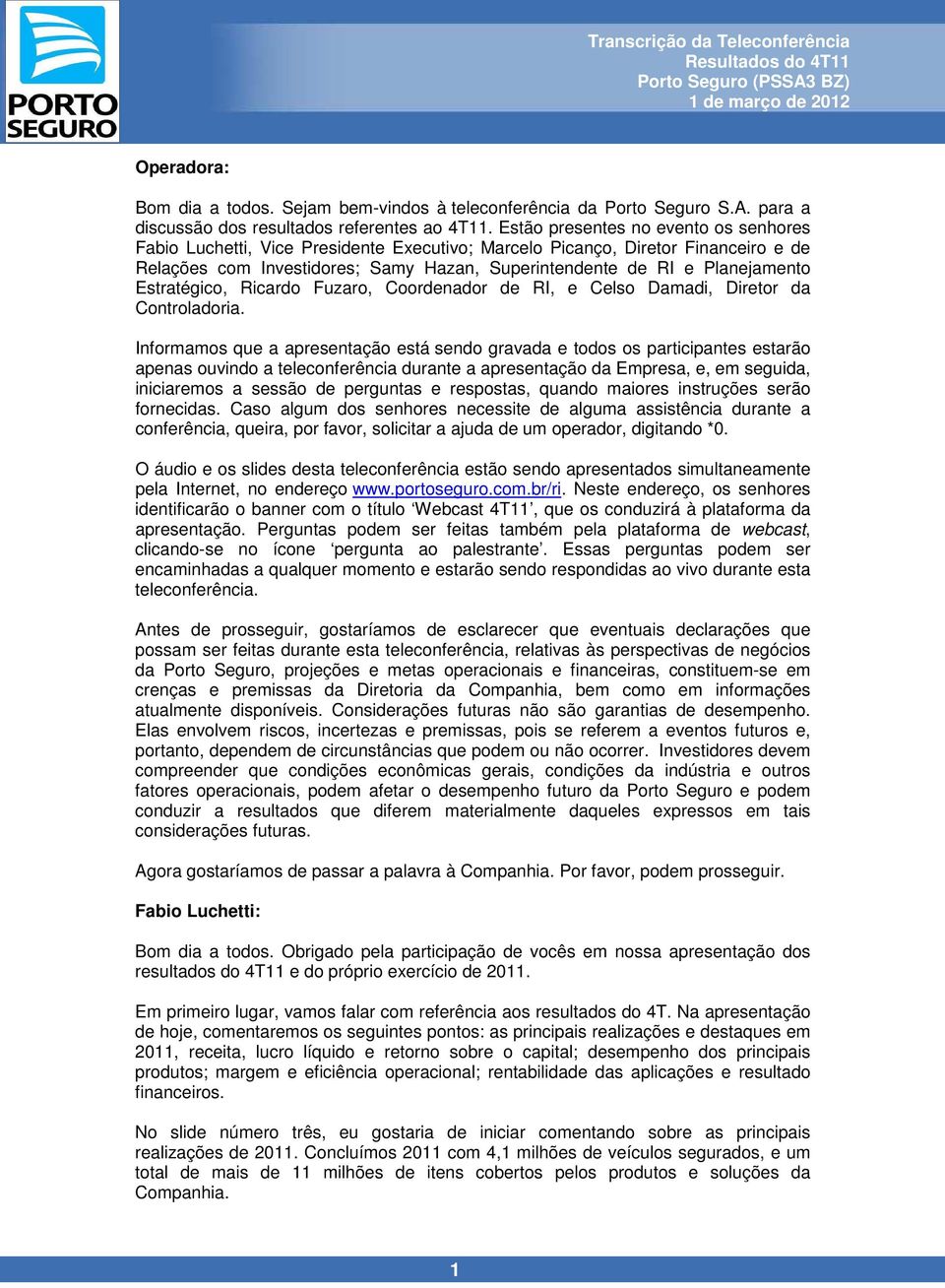 PORTO SEGURO

Transcrição da Teleconferência
Resultados do 4T11
Porto Seguro (PSSA3 BZ)
1 de março de 2012

Operadora:

Bom dia a todos. Sejam bem-vindos à teleconferência da Porto Seguro S.A. para a discussão dos resultados referentes ao 4T11. Estão presentes no evento os senhores Fabio Luchetti, Vice Presidente Executivo; Marcelo Picanço, Diretor Financeiro e de Relações com Investidores; Samy Hazan, Superintendente de RI e Planejamento Estratégico, Ricardo Fuzaro, Coordenador de RI, e Celso Damadi, Diretor da Controladoria.

Informamos que a apresentação está sendo gravada e todos os participantes estarão apenas ouvindo a teleconferência durante a apresentação da Empresa, e, em seguida, iniciaremos a sessão de perguntas e respostas, quando maiores instruções serão fornecidas. Caso algum dos senhores necessite de alguma assistência durante a conferência, queira, por favor, solicitar a ajuda de um operador, digitando *0.

O áudio e os slides desta teleconferência estão sendo apresentados simultaneamente pela Internet, no endereço www.portoseguro.com.br/ri. Neste endereço, os senhores identificarão o banner com o título ‘Webcast 4T11’, que os conduzirá à plataforma da apresentação. Perguntas podem ser feitas também pela plataforma de webcast, clicando-se no ícone ‘pergunta ao palestrante’. Essas perguntas podem ser encaminhadas a qualquer momento e estarão sendo respondidas ao vivo durante esta teleconferência.

Antes de prosseguir, gostaríamos de esclarecer que eventuais declarações que possam ser feitas durante esta teleconferência, relativas às perspectivas de negócios da Porto Seguro, projeções e metas operacionais e financeiras, constituem-se em crenças e premissas da Diretoria da Companhia, bem como em informações atualmente disponíveis. Considerações futuras não são garantias de desempenho. Elas envolvem riscos, incertezas e premissas, pois se referem a eventos futuros e, portanto, dependem de circunstâncias que podem ou não ocorrer. Investidores devem compreender que condições econômicas gerais, condições da indústria e outros fatores operacionais, podem afetar o desempenho futuro da Porto Seguro e podem conduzir a resultados que diferem materialmente daqueles expressos em tais considerações futuras.

Agora gostaríamos de passar a palavra à Companhia. Por favor, podem prosseguir.

Fabio Luchetti:

Bom dia a todos. Obrigado pela participação de vocês em nossa apresentação dos resultados do 4T11 e do próprio exercício de 2011.

Em primeiro lugar, vamos falar com referência aos resultados do 4T. Na apresentação de hoje, comentaremos os seguintes pontos: as principais realizações e destaques em 2011, receita, lucro líquido e retorno sobre o capital; desempenho dos principais produtos; margem e eficiência operacional; rentabilidade das aplicações e resultado financeiros.

No slide número três, eu gostaria de iniciar comentando sobre as principais realizações de 2011. Concluímos 2011 com 4,1 milhões de veículos segurados, e um total de mais de 11 milhões de itens cobertos pelos produtos e soluções da Companhia.

1